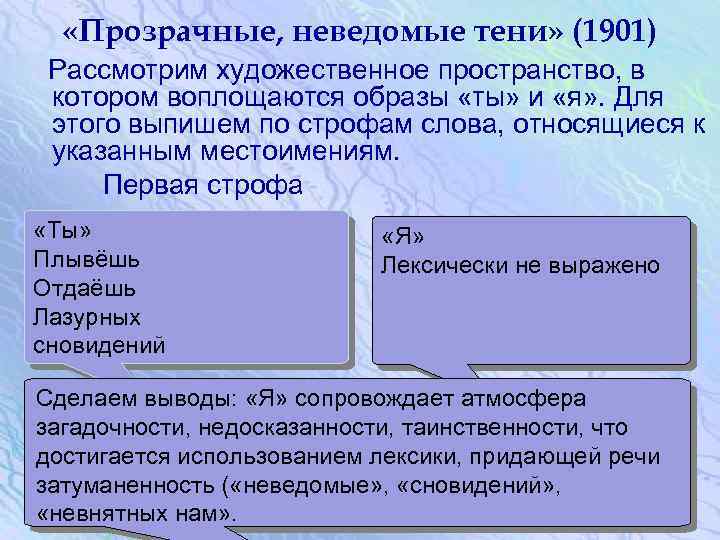 «Прозрачные, неведомые тени» (1901)

Рассмотрим художественное пространство, в котором воплощаются образы «ты» и «я». Для этого выпишем по строфам слова, относящиеся к указанным местоимениям.

Первая строфа

«Ты»
Плывёшь
Отдаёшь
Лазурных
сновидений

«Я»
Лексически не выражено

Сделаем выводы: «Я» сопровождает атмосфера загадочности, недосказанности, таинственности, что достигается использованием лексики, придающей речи затуманенность («неведомые», «сновидений», «невнятных нам».